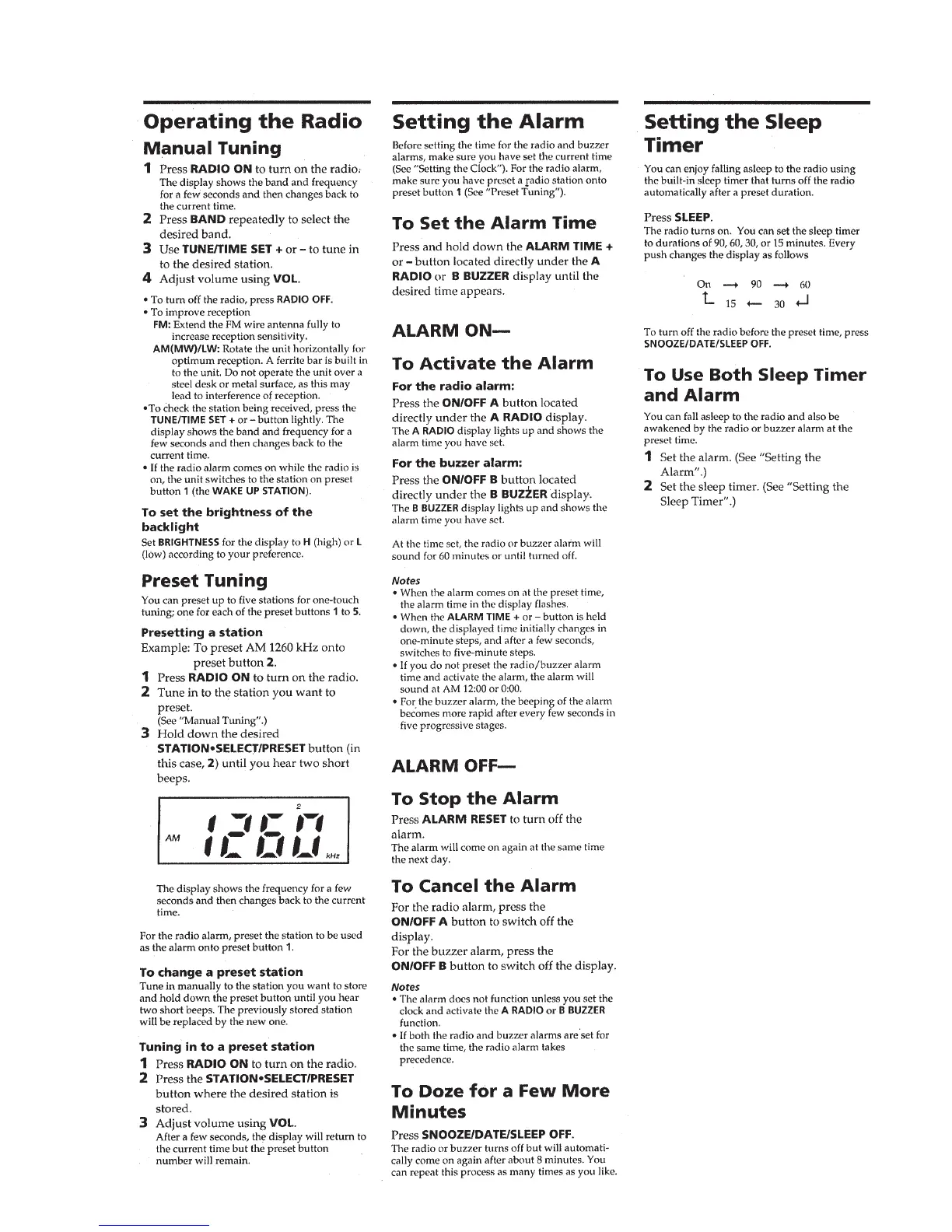 Operating the Radio

Manual Tuning

1 Press RADIO ON to turn on the radio. The display shows the band and frequency for a few seconds and then changes back to the current time.

2 Press BAND repeatedly to select the desired band.

3 Use TUNE/TIME SET + or – to tune in to the desired station.

4 Adjust volume using VOL.

• To turn off the radio, press RADIO OFF.
• To improve reception
FM: Extend the FM wire antenna fully to increase reception sensitivity.
AM(MW)/LW: Rotate the unit horizontally for optimum reception. A ferrite bar is built in to the unit. Do not operate the unit over a steel desk or metal surface, as this may lead to interference of reception.
•To check the station being received, press the TUNE/TIME SET + or – button lightly. The display shows the band and frequency for a few seconds and then changes back to the current time.
• If the radio alarm comes on while the radio is on, the unit switches to the station on preset button 1 (the WAKE UP STATION).

To set the brightness of the backlight

Set BRIGHTNESS for the display to H (high) or L (low) according to your preference.

Preset Tuning

You can preset up to five stations for one-touch tuning; one for each of the preset buttons 1 to 5.

Presetting a station

Example: To preset AM 1260 kHz onto preset button 2.

1 Press RADIO ON to turn on the radio.

2 Tune in to the station you want to preset.
(See "Manual Tuning".)

3 Hold down the desired STATION•SELECT/PRESET button (in this case, 2) until you hear two short beeps.

2
AM 1260 kHz

The display shows the frequency for a few seconds and then changes back to the current time.

For the radio alarm, preset the station to be used as the alarm onto preset button 1.

To change a preset station

Tune in manually to the station you want to store and hold down the preset button until you hear two short beeps. The previously stored station will be replaced by the new one.

Tuning in to a preset station

1 Press RADIO ON to turn on the radio.

2 Press the STATION•SELECT/PRESET button where the desired station is stored.

3 Adjust volume using VOL.
After a few seconds, the display will return to the current time but the preset button number will remain.

Setting the Alarm

Before setting the time for the radio and buzzer alarms, make sure you have set the current time (See "Setting the Clock"). For the radio alarm, make sure you have preset a radio station onto preset button 1 (See "Preset Tuning").

To Set the Alarm Time

Press and hold down the ALARM TIME + or – button located directly under the A RADIO or B BUZZER display until the desired time appears.

ALARM ON—

To Activate the Alarm

For the radio alarm:

Press the ON/OFF A button located directly under the A RADIO display.
The A RADIO display lights up and shows the alarm time you have set.

For the buzzer alarm:

Press the ON/OFF B button located directly under the B BUZZER display.
The B BUZZER display lights up and shows the alarm time you have set.

At the time set, the radio or buzzer alarm will sound for 60 minutes or until turned off.

Notes
• When the alarm comes on at the preset time, the alarm time in the display flashes.
• When the ALARM TIME + or – button is held down, the displayed time initially changes in one-minute steps, and after a few seconds, switches to five-minute steps.
• If you do not preset the radio/buzzer alarm time and activate the alarm, the alarm will sound at AM 12:00 or 0:00.
• For the buzzer alarm, the beeping of the alarm becomes more rapid after every few seconds in five progressive stages.

ALARM OFF—

To Stop the Alarm

Press ALARM RESET to turn off the alarm.
The alarm will come on again at the same time the next day.

To Cancel the Alarm

For the radio alarm, press the ON/OFF A button to switch off the display.
For the buzzer alarm, press the ON/OFF B button to switch off the display.

Notes
• The alarm does not function unless you set the clock and activate the A RADIO or B BUZZER function.
• If both the radio and buzzer alarms are set for the same time, the radio alarm takes precedence.

To Doze for a Few More Minutes

Press SNOOZE/DATE/SLEEP OFF.
The radio or buzzer turns off but will automatically come on again after about 8 minutes. You can repeat this process as many times as you like.

Setting the Sleep Timer

You can enjoy falling asleep to the radio using the built-in sleep timer that turns off the radio automatically after a preset duration.

Press SLEEP.
The radio turns on. You can set the sleep timer to durations of 90, 60, 30, or 15 minutes. Every push changes the display as follows

On → 90 → 60
15 ← 30

To turn off the radio before the preset time, press SNOOZE/DATE/SLEEP OFF.

To Use Both Sleep Timer and Alarm

You can fall asleep to the radio and also be awakened by the radio or buzzer alarm at the preset time.

1 Set the alarm. (See "Setting the Alarm".)

2 Set the sleep timer. (See "Setting the Sleep Timer".)